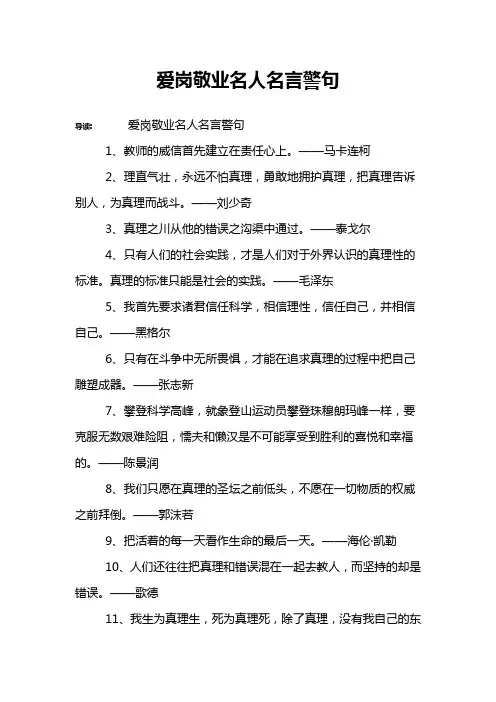 爱岗敬业名人名言警句

导读： 爱岗敬业名人名言警句

1、教师的威信首先建立在责任心上。——马卡连柯

2、理直气壮，永远不怕真理，勇敢地拥护真理，把真理告诉别人，为真理而战斗。——刘少奇

3、真理之川从他的错误之沟渠中通过。——泰戈尔

4、只有人们的社会实践，才是人们对于外界认识的真理性的标准。真理的标准只能是社会的实践。——毛泽东

5、我首先要求诸君信任科学，相信理性，信任自己，并相信自己。——黑格尔

6、只有在斗争中无所畏惧，才能在追求真理的过程中把自己雕塑成器。——张志新

7、攀登科学高峰，就象登山运动员攀登珠穆朗玛峰一样，要克服无数艰难险阻，懦夫和懒汉是不可能享受到胜利的喜悦和幸福的。——陈景润

8、我们只愿在真理的圣坛之前低头，不愿在一切物质的权威之前拜倒。——郭沫若

9、把活着的每一天看作生命的最后一天。——海伦·凯勒

10、人们还往往把真理和错误混在一起去教人，而坚持的却是错误。——歌德

11、我生为真理生，死为真理死，除了真理，没有我自己的东